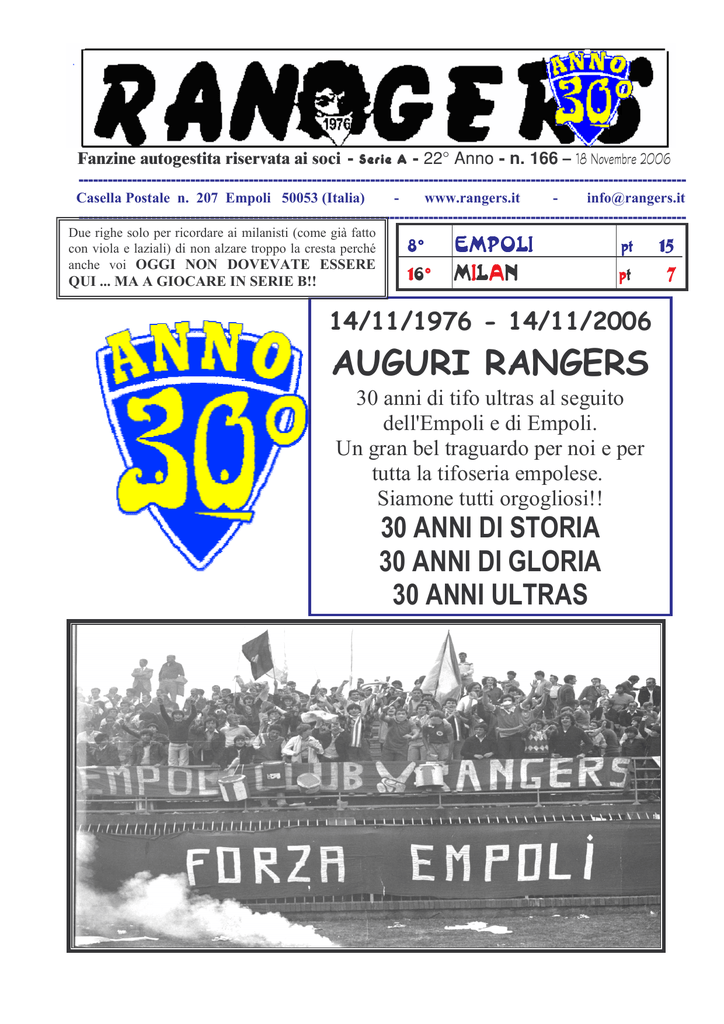 RANGERS

1976

ANNO 30°

Fanzine autogestita riservata ai soci - Serie A - 22° Anno - n. 166 – 18 Novembre 2006

Casella Postale n. 207 Empoli 50053 (Italia) - www.rangers.it - info@rangers.it

Due righe solo per ricordare ai milanisti (come già fatto con viola e laziali) di non alzare troppo la cresta perché anche voi OGGI NON DOVEVATE ESSERE QUI ... MA A GIOCARE IN SERIE B!!

| 8° | EMPOLI | pt | 15 |
|---|---|---|---|
| 16° | MILAN | pt | 7 |

ANNO 30°

14/11/1976 - 14/11/2006

AUGURI RANGERS

30 anni di tifo ultras al seguito dell'Empoli e di Empoli.
Un gran bel traguardo per noi e per tutta la tifoseria empolese.
Siamone tutti orgogliosi!!

30 ANNI DI STORIA
30 ANNI DI GLORIA
30 ANNI ULTRAS

EMPOLI CLUB RANGERS

FORZA EMPOLI